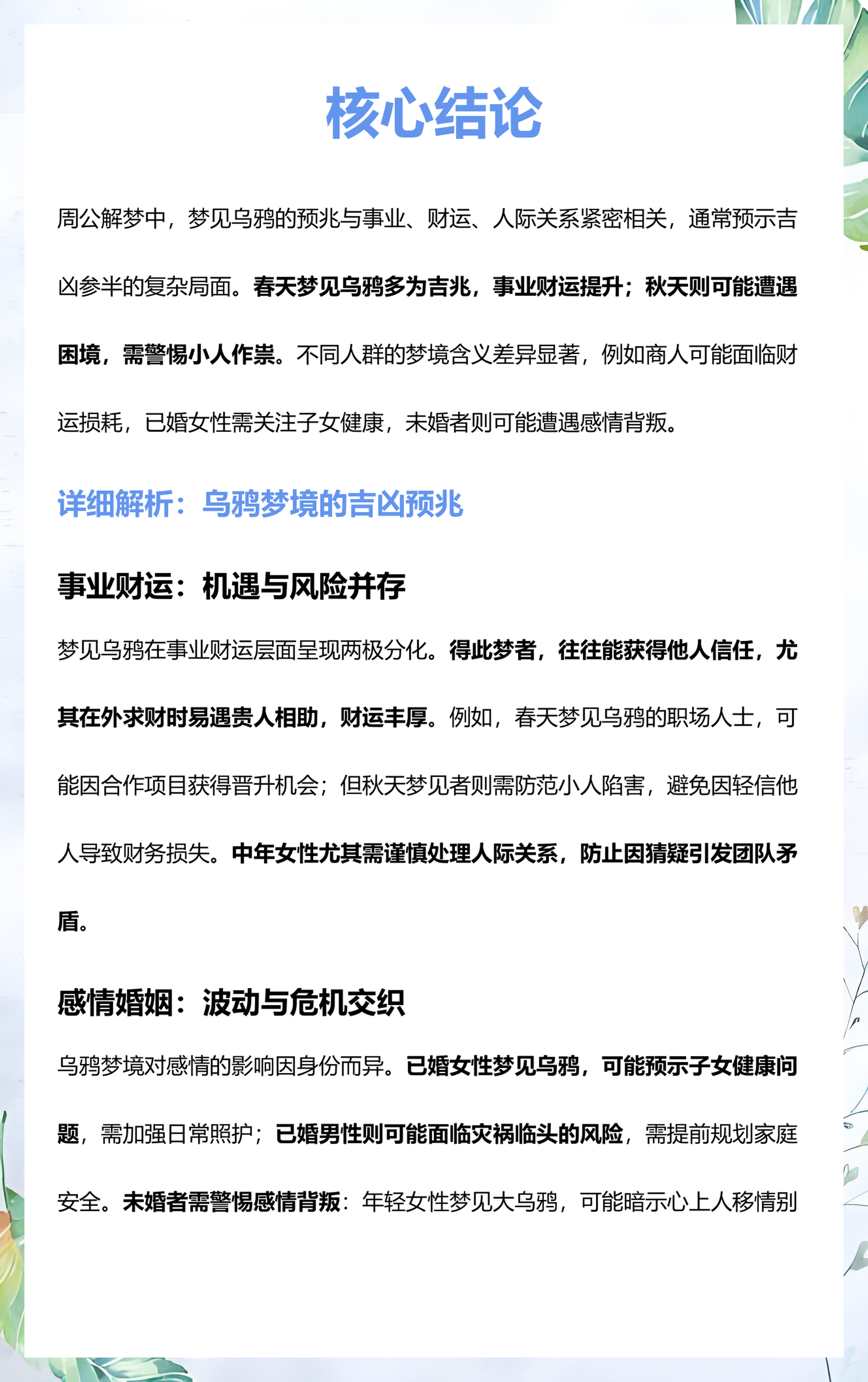 核心结论

周公解梦中，梦见乌鸦的预兆与事业、财运、人际关系紧密相关，通常预示吉凶参半的复杂局面。春天梦见乌鸦多为吉兆，事业财运提升；秋天则可能遭遇困境，需警惕小人作祟。不同人群的梦境含义差异显著，例如商人可能面临财运损耗，已婚女性需关注子女健康，未婚者则可能遭遇感情背叛。

详细解析：乌鸦梦境的吉凶预兆

事业财运：机遇与风险并存

梦见乌鸦在事业财运层面呈现两极分化。得此梦者，往往能获得他人信任，尤其在外求财时易遇贵人相助，财运丰厚。例如，春天梦见乌鸦的职场人士，可能因合作项目获得晋升机会；但秋天梦见者则需防范小人陷害，避免因轻信他人导致财务损失。中年女性尤其需谨慎处理人际关系，防止因猜疑引发团队矛盾。

感情婚姻：波动与危机交织

乌鸦梦境对感情的影响因身份而异。已婚女性梦见乌鸦，可能预示子女健康问题，需加强日常照护；已婚男性则可能面临灾祸临头的风险，需提前规划家庭安全。未婚者需警惕感情背叛：年轻女性梦见大乌鸦，可能暗示心上人移情别